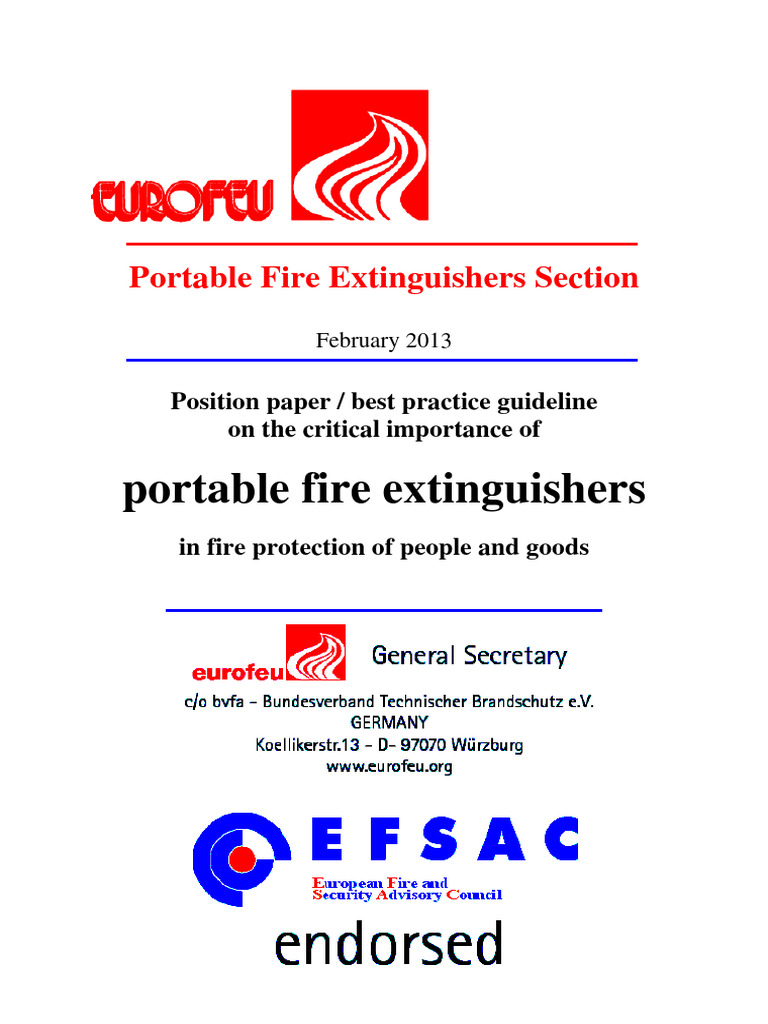 EUROFEU

Portable Fire Extinguishers Section

February 2013

Position paper / best practice guideline
on the critical importance of

portable fire extinguishers

in fire protection of people and goods

eurofeu General Secretary

c/o bvfa - Bundesverband Technischer Brandschutz e.V.
GERMANY
Koellikerstr.13 - D- 97070 Würzburg
www.eurofeu.org

EFSAC

European Fire and
Security Advisory Council

endorsed